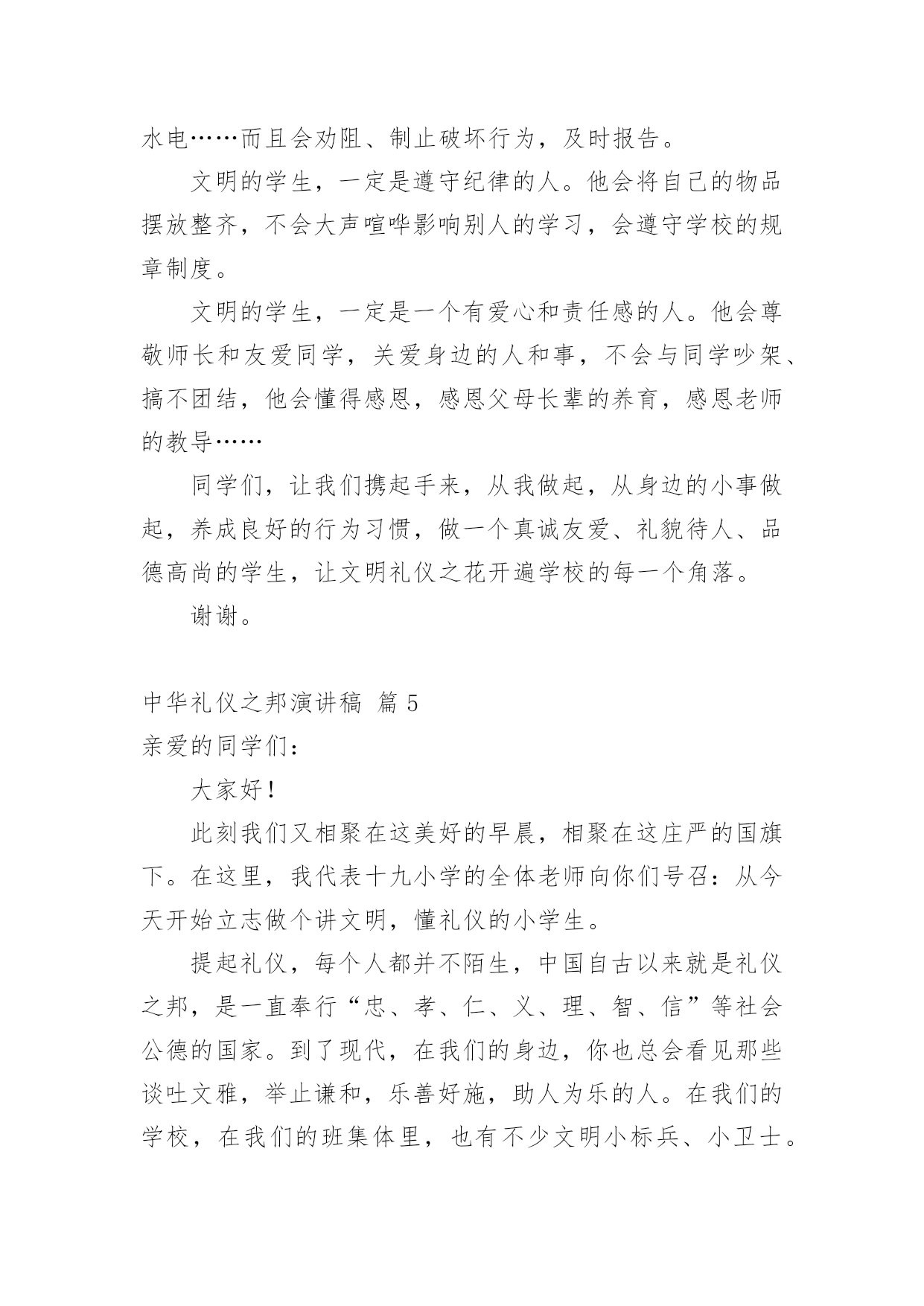 水电……而且会劝阻、制止破坏行为，及时报告。

文明的学生，一定是遵守纪律的人。他会将自己的物品摆放整齐，不会大声喧哗影响别人的学习，会遵守学校的规章制度。

文明的学生，一定是一个有爱心和责任感的人。他会尊敬师长和友爱同学，关爱身边的人和事，不会与同学吵架、搞不团结，他会懂得感恩，感恩父母长辈的养育，感恩老师的教导……

同学们，让我们携起手来，从我做起，从身边的小事做起，养成良好的行为习惯，做一个真诚友爱、礼貌待人、品德高尚的学生，让文明礼仪之花开遍学校的每一个角落。

谢谢。

中华礼仪之邦演讲稿 篇 5

亲爱的同学们：

大家好！

此刻我们又相聚在这美好的早晨，相聚在这庄严的国旗下。在这里，我代表十九小学的全体老师向你们号召：从今天开始立志做个讲文明，懂礼仪的小学生。

提起礼仪，每个人都并不陌生，中国自古以来就是礼仪之邦，是一直奉行“忠、孝、仁、义、理、智、信”等社会公德的国家。到了现代，在我们的身边，你也总会看见那些谈吐文雅，举止谦和，乐善好施，助人为乐的人。在我们的学校，在我们的班集体里，也有不少文明小标兵、小卫士。